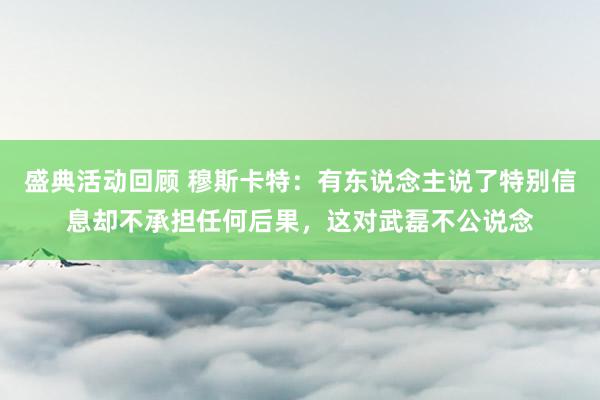 盛典活动回顾 穆斯卡特：有东说念主说了特别信息却不承担任何后果，这对武磊不公说念